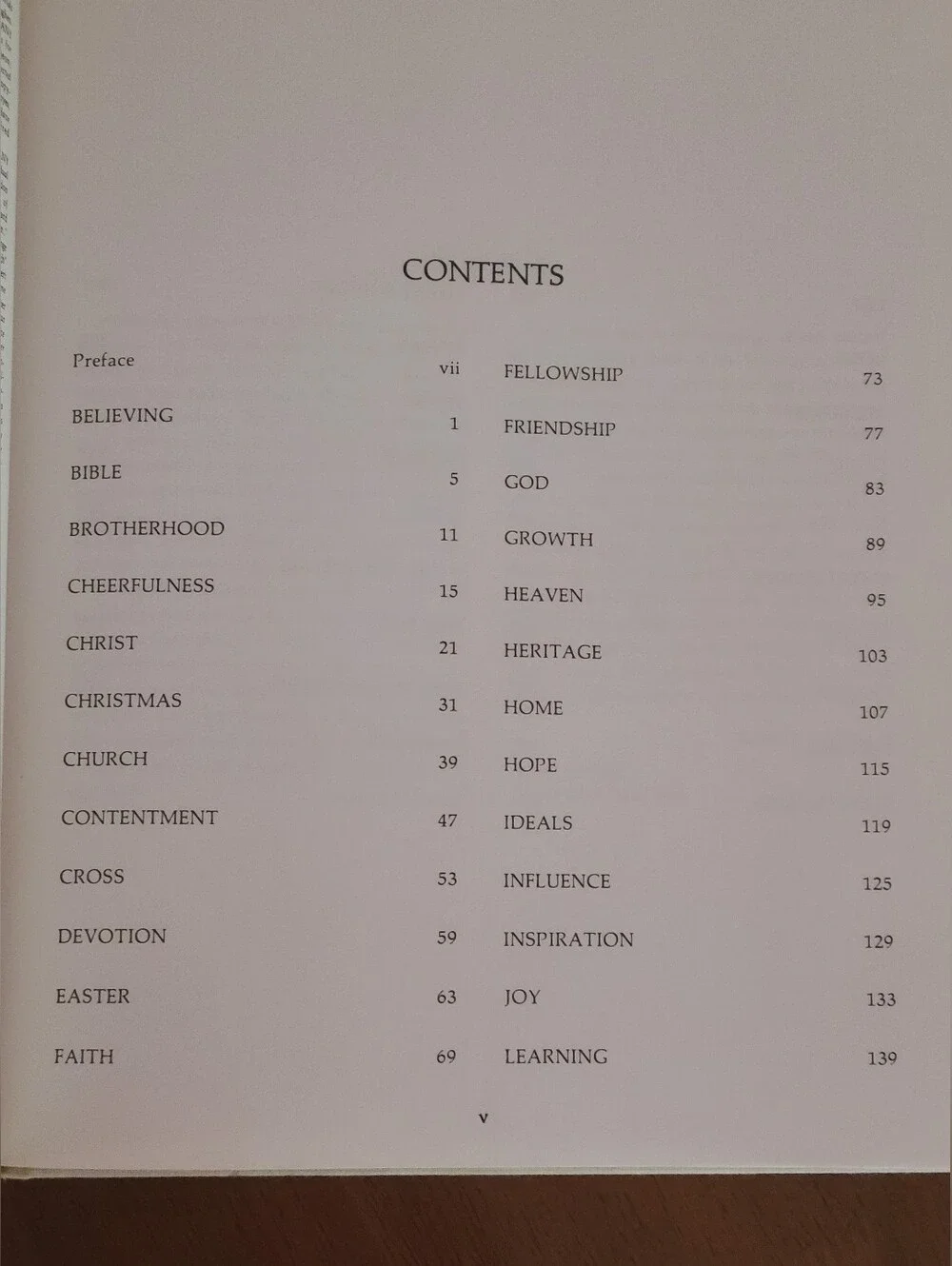 CONTENTS

Preface vii
BELIEVING 1
BIBLE 5
BROTHERHOOD 11
CHEERFULNESS 15
CHRIST 21
CHRISTMAS 31
CHURCH 39
CONTENTMENT 47
CROSS 53
DEVOTION 59
EASTER 63
FAITH 69

FELLOWSHIP 73
FRIENDSHIP 77
GOD 83
GROWTH 89
HEAVEN 95
HERITAGE 103
HOME 107
HOPE 115
IDEALS 119
INFLUENCE 125
INSPIRATION 129
JOY 133
LEARNING 139

v